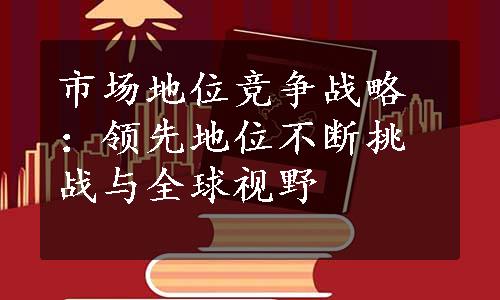 市场地位竞争战略：领先地位不断挑战与全球视野